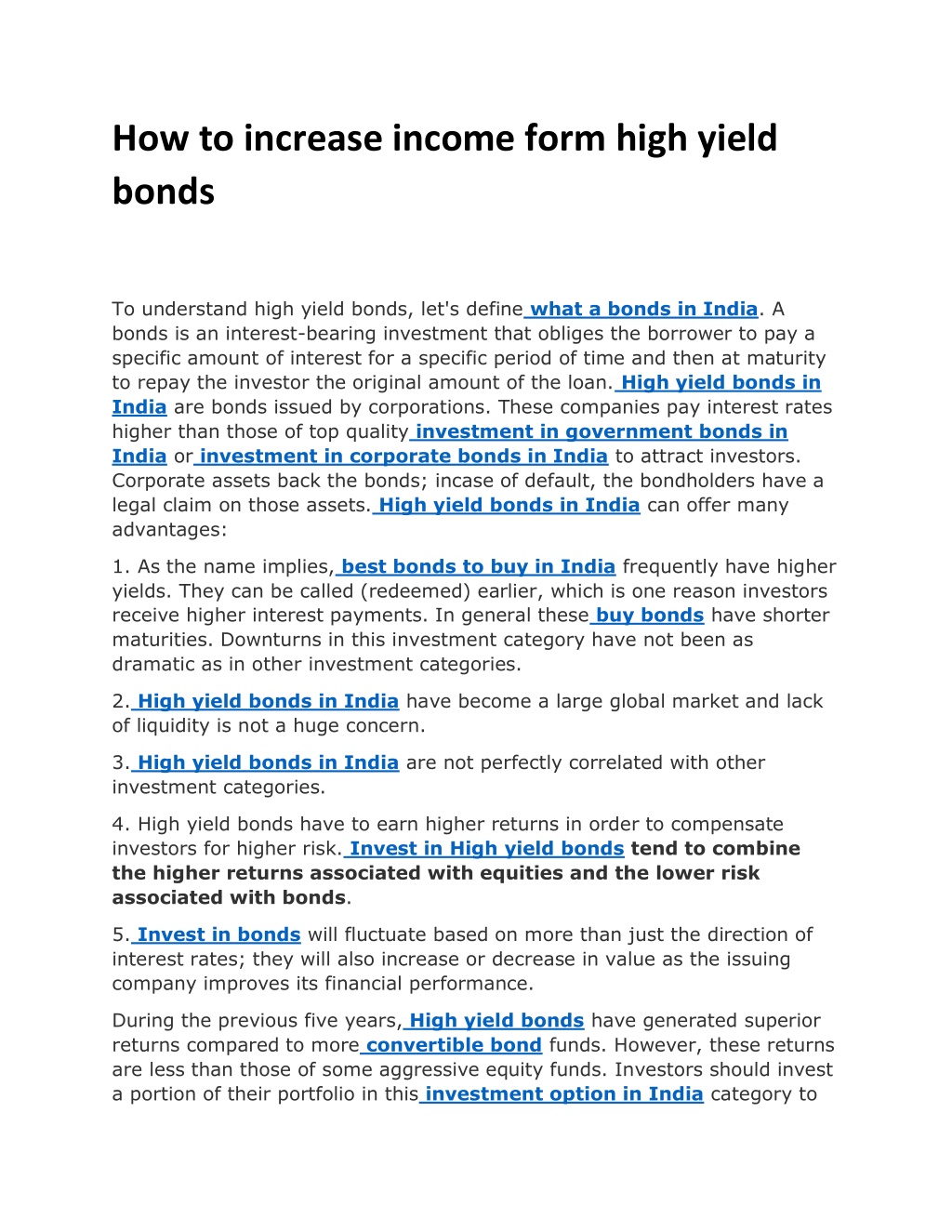 How to increase income form high yield bonds

To understand high yield bonds, let's define what a bonds in India. A bonds is an interest-bearing investment that obliges the borrower to pay a specific amount of interest for a specific period of time and then at maturity to repay the investor the original amount of the loan. High yield bonds in India are bonds issued by corporations. These companies pay interest rates higher than those of top quality investment in government bonds in India or investment in corporate bonds in India to attract investors. Corporate assets back the bonds; incase of default, the bondholders have a legal claim on those assets. High yield bonds in India can offer many advantages:

1. As the name implies, best bonds to buy in India frequently have higher yields. They can be called (redeemed) earlier, which is one reason investors receive higher interest payments. In general these buy bonds have shorter maturities. Downturns in this investment category have not been as dramatic as in other investment categories.

2. High yield bonds in India have become a large global market and lack of liquidity is not a huge concern.

3. High yield bonds in India are not perfectly correlated with other investment categories.

4. High yield bonds have to earn higher returns in order to compensate investors for higher risk. Invest in High yield bonds tend to combine the higher returns associated with equities and the lower risk associated with bonds.

5. Invest in bonds will fluctuate based on more than just the direction of interest rates; they will also increase or decrease in value as the issuing company improves its financial performance.

During the previous five years, High yield bonds have generated superior returns compared to more convertible bond funds. However, these returns are less than those of some aggressive equity funds. Investors should invest a portion of their portfolio in this investment option in India category to